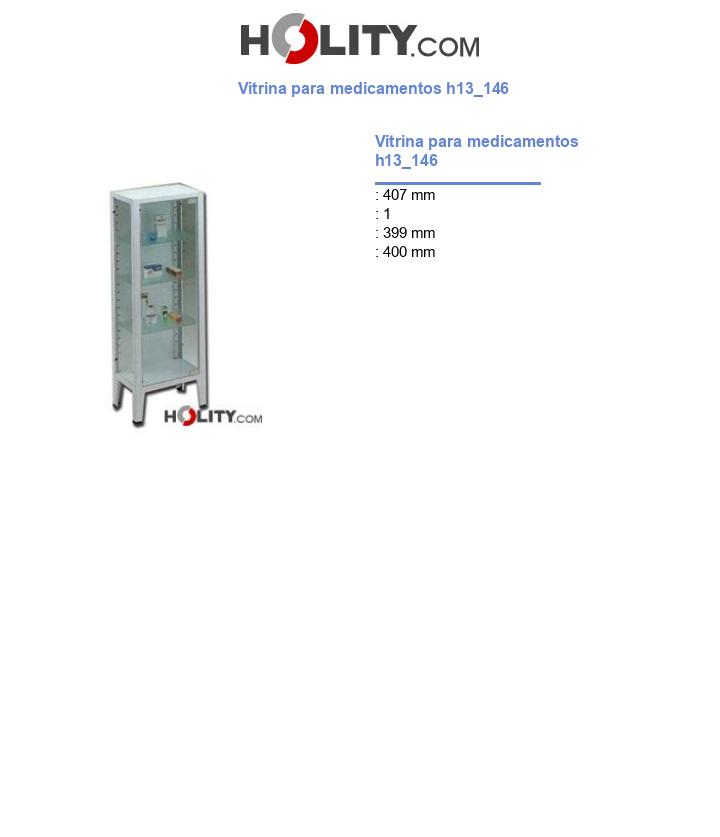 HOLITY.COM

Vitrina para medicamentos h13_146

HOLITY.COM

Vitrina para medicamentos h13_146

: 407 mm
: 1
: 399 mm
: 400 mm